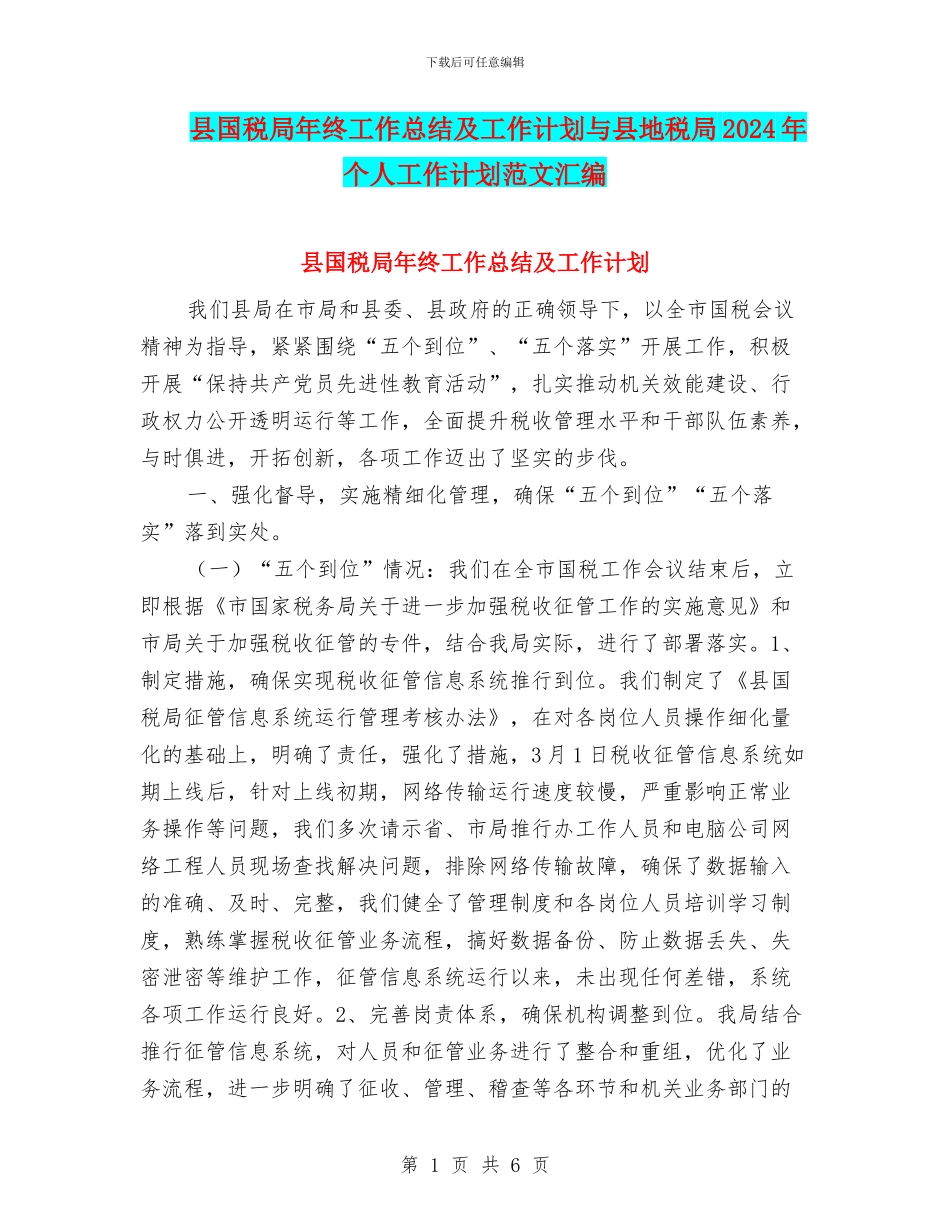 下载后可任意编辑

县国税局年终工作总结及工作计划与县地税局2024年个人工作计划范文汇编

县国税局年终工作总结及工作计划

我们县局在市局和县委、县政府的正确领导下，以全市国税会议精神为指导，紧紧围绕“五个到位”、“五个落实”开展工作，积极开展“保持共产党员先进性教育活动”，扎实推动机关效能建设、行政权力公开透明运行等工作，全面提升税收管理水平和干部队伍素养，与时俱进，开拓创新，各项工作迈出了坚实的步伐。

一、强化督导，实施精细化管理，确保“五个到位”“五个落实”落到实处。

（一）“五个到位”情况：我们在全市国税工作会议结束后，立即根据《市国家税务局关于进一步加强税收征管工作的实施意见》和市局关于加强税收征管的专件，结合我局实际，进行了部署落实。1、制定措施，确保实现税收征管信息系统推行到位。我们制定了《县国税局征管信息系统运行管理考核办法》，在对各岗位人员操作细化量化的基础上，明确了责任，强化了措施，3月1日税收征管信息系统如期上线后，针对上线初期，网络传输运行速度较慢，严重影响正常业务操作等问题，我们多次请示省、市局推行办工作人员和电脑公司网络工程人员现场查找解决问题，排除网络传输故障，确保了数据输入的准确、及时、完整，我们健全了管理制度和各岗位人员培训学习制度，熟练掌握税收征管业务流程，搞好数据备份、防止数据丢失、失密泄密等维护工作，征管信息系统运行以来，未出现任何差错，系统各项工作运行良好。2、完善岗责体系，确保机构调整到位。我局结合推行征管信息系统，对人员和征管业务进行了整合和重组，优化了业务流程，进一步明确了征收、管理、稽查等各环节和机关业务部门的

第 1 页 共 6 页